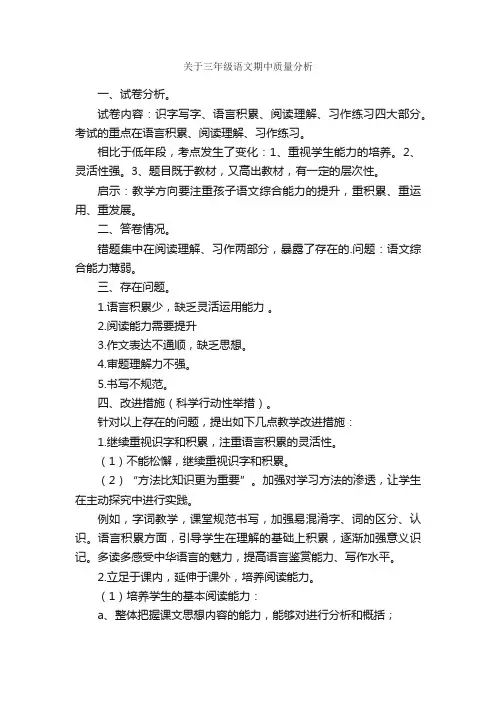 关于三年级语文期中质量分析

一、试卷分析。

试卷内容：识字写字、语言积累、阅读理解、习作练习四大部分。考试的重点在语言积累、阅读理解、习作练习。

相比于低年段，考点发生了变化：1、重视学生能力的培养。2、灵活性强。3、题目既于教材，又高出教材，有一定的层次性。

启示：教学方向要注重孩子语文综合能力的提升，重积累、重运用、重发展。

二、答卷情况。

错题集中在阅读理解、习作两部分，暴露了存在的.问题：语文综合能力薄弱。

三、存在问题。

1.语言积累少，缺乏灵活运用能力 。

2.阅读能力需要提升

3.作文表达不通顺，缺乏思想。

4.审题理解力不强。

5.书写不规范。

四、改进措施（科学行动性举措）。

针对以上存在的问题，提出如下几点教学改进措施：

1.继续重视识字和积累，注重语言积累的灵活性。

（1）不能松懈，继续重视识字和积累。

（2）“方法比知识更为重要”。加强对学习方法的渗透，让学生在主动探究中进行实践。

例如，字词教学，课堂规范书写，加强易混淆字、词的区分、认识。语言积累方面，引导学生在理解的基础上积累，逐渐加强意义识记。多读多感受中华语言的魅力，提高语言鉴赏能力、写作水平。

2.立足于课内，延伸于课外，培养阅读能力。

（1）培养学生的基本阅读能力：

a、整体把握课文思想内容的能力，能够对进行分析和概括；